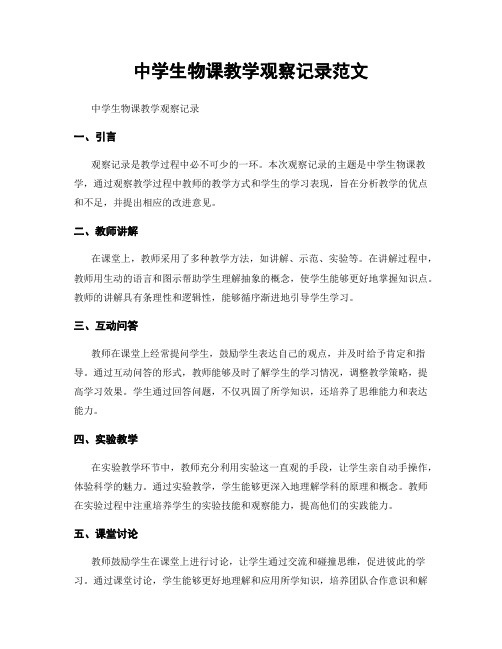 中学生物课教学观察记录范文

中学生物课教学观察记录

一、引言

观察记录是教学过程中必不可少的一环。本次观察记录的主题是中学生物课教学，通过观察教学过程中教师的教学方式和学生的学习表现，旨在分析教学的优点和不足，并提出相应的改进意见。

二、教师讲解

在课堂上，教师采用了多种教学方法，如讲解、示范、实验等。在讲解过程中，教师用生动的语言和图示帮助学生理解抽象的概念，使学生能够更好地掌握知识点。教师的讲解具有条理性和逻辑性，能够循序渐进地引导学生学习。

三、互动问答

教师在课堂上经常提问学生，鼓励学生表达自己的观点，并及时给予肯定和指导。通过互动问答的形式，教师能够及时了解学生的学习情况，调整教学策略，提高学习效果。学生通过回答问题，不仅巩固了所学知识，还培养了思维能力和表达能力。

四、实验教学

在实验教学环节中，教师充分利用实验这一直观的手段，让学生亲自动手操作，体验科学的魅力。通过实验教学，学生能够更深入地理解学科的原理和概念。教师在实验过程中注重培养学生的实验技能和观察能力，提高他们的实践能力。

五、课堂讨论

教师鼓励学生在课堂上进行讨论，让学生通过交流和碰撞思维，促进彼此的学习。通过课堂讨论，学生能够更好地理解和应用所学知识，培养团队合作意识和解